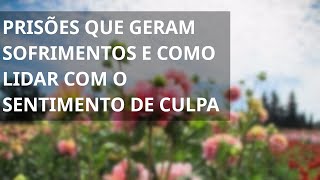 PRISÕES QUE GERAM SOFRIMENTOS E COMO LIDAR COM O SENTIMENTO DE CULPA